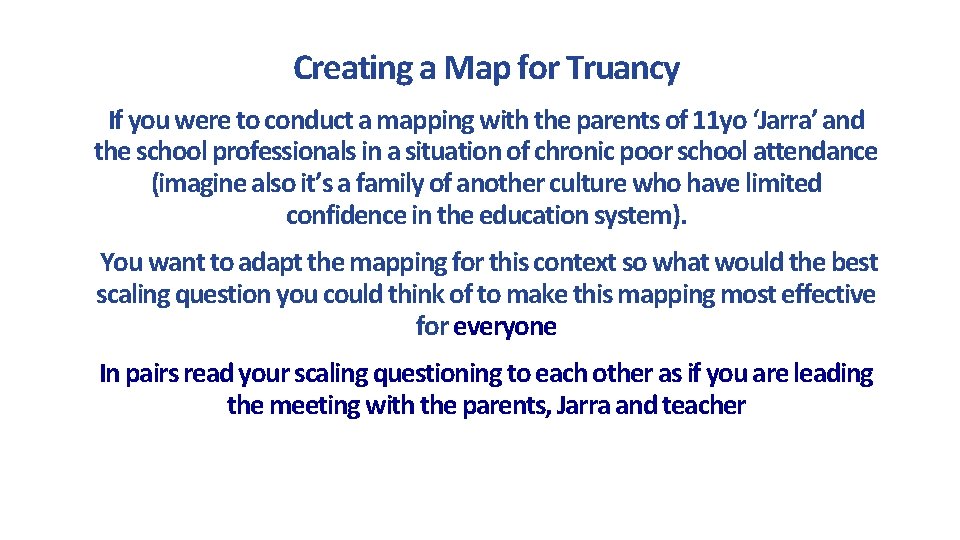 Creating a Map for Truancy

If you were to conduct a mapping with the parents of 11yo 'Jarra' and the school professionals in a situation of chronic poor school attendance (imagine also it's a family of another culture who have limited confidence in the education system).

You want to adapt the mapping for this context so what would the best scaling question you could think of to make this mapping most effective for everyone

In pairs read your scaling questioning to each other as if you are leading the meeting with the parents, Jarra and teacher